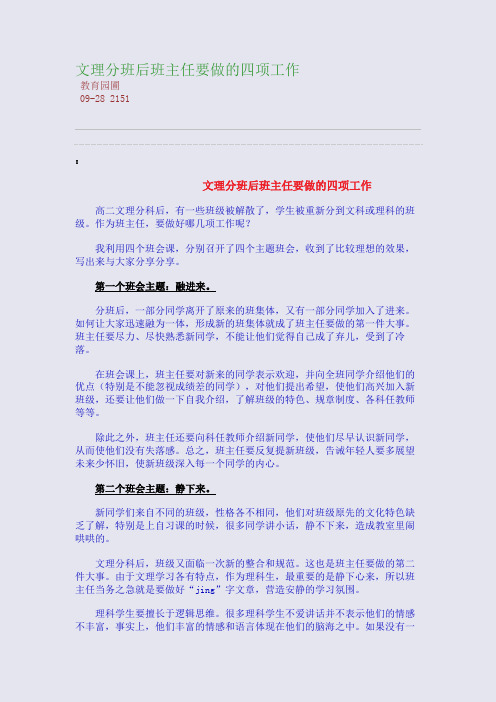 文理分班后班主任要做的四项工作

教育园圃

09-28 2151

文理分班后班主任要做的四项工作

高二文理分科后，有一些班级被解散了，学生被重新分到文科或理科的班级。作为班主任，要做好哪几项工作呢？

我利用四个班会课，分别召开了四个主题班会，收到了比较理想的效果，写出来与大家分享分享。

第一个班会主题：融进来。

分班后，一部分同学离开了原来的班集体，又有一部分同学加入了进来。如何让大家迅速融为一体，形成新的班集体就成了班主任要做的第一件大事。班主任要尽力、尽快熟悉新同学，不能让他们觉得自己成了弃儿，受到了冷落。

在班会课上，班主任要对新来的同学表示欢迎，并向全班同学介绍他们的优点（特别是不能忽视成绩差的同学），对他们提出希望，使他们高兴加入新班级，还要让他们做一下自我介绍，了解班级的特色、规章制度、各科任教师等等。

除此之外，班主任还要向科任教师介绍新同学，使他们尽早认识新同学，从而使他们没有失落感。总之，班主任要反复提新班级，告诫年轻人要多展望未来少怀旧，使新班级深入每一个同学的内心。

第二个班会主题：静下来。

新同学们来自不同的班级，性格各不相同，他们对班级原先的文化特色缺乏了解，特别是上自习课的时候，很多同学讲小话，静不下来，造成教室里闹哄哄的。

文理分科后，班级又面临一次新的整合和规范。这也是班主任要做的第二件大事。由于文理学习各有特点，作为理科生，最重要的是静下心来，所以班主任当务之急就是要做好“jing”字文章，营造安静的学习氛围。

理科学生要擅长于逻辑思维。很多理科学生不爱讲话并不表示他们的情感不丰富，事实上，他们丰富的情感和语言体现在他们的脑海之中。如果没有一